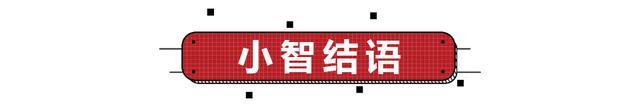 小智结语